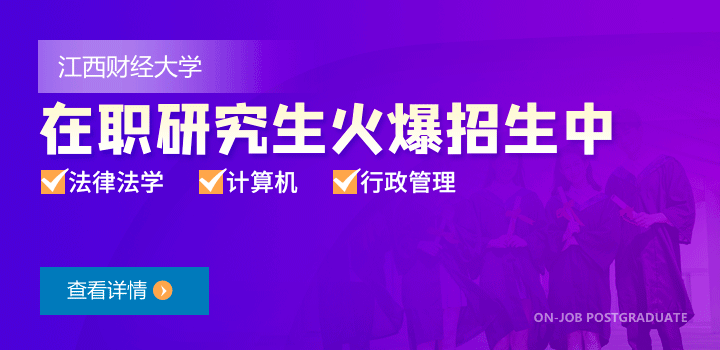 江西财经大学

在职研究生火爆招生中

法律法学 计算机 行政管理

查看详情

ON-JOB POSTGRADUATE